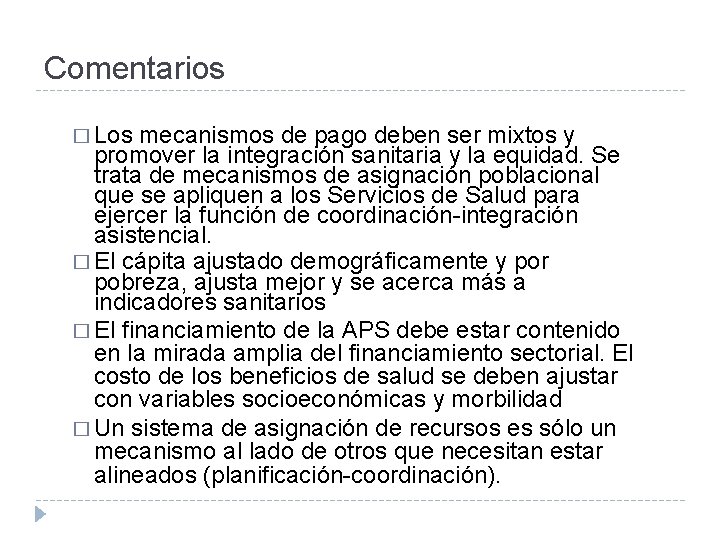 Comentarios

□ Los mecanismos de pago deben ser mixtos y promover la integración sanitaria y la equidad. Se trata de mecanismos de asignación poblacional que se apliquen a los Servicios de Salud para ejercer la función de coordinación-integración asistencial.

□ El cápita ajustado demográficamente y por pobreza, ajusta mejor y se acerca más a indicadores sanitarios

□ El financiamiento de la APS debe estar contenido en la mirada amplia del financiamiento sectorial. El costo de los beneficios de salud se deben ajustar con variables socioeconómicas y morbilidad

□ Un sistema de asignación de recursos es sólo un mecanismo al lado de otros que necesitan estar alineados (planificación-coordinación).